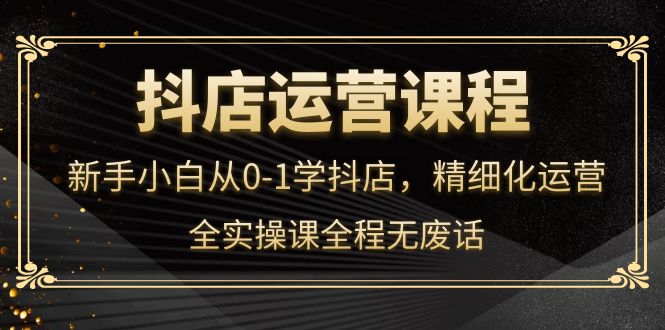 抖店运营课程

新手小白从0-1学抖店，精细化运营

全实操课全程无废话